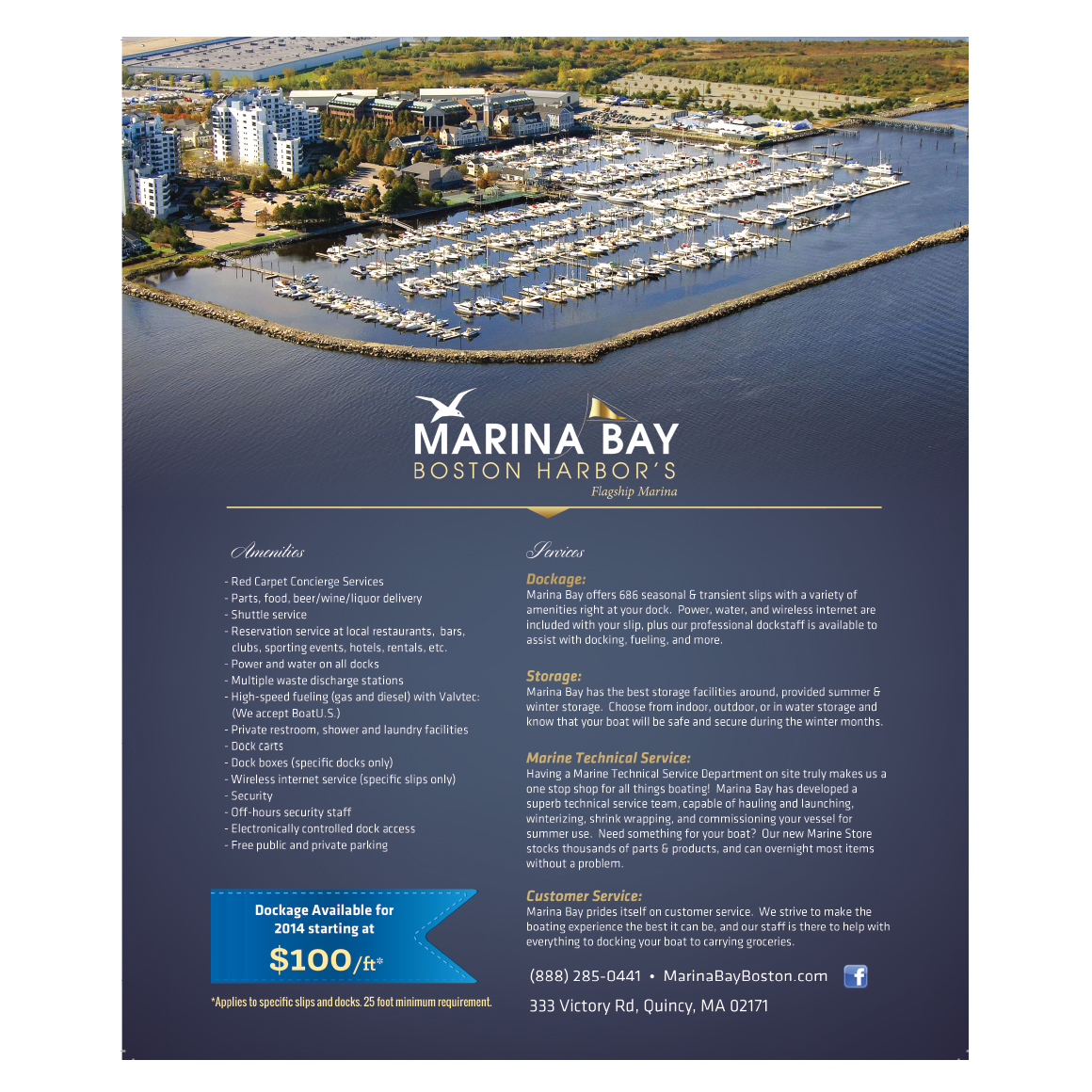 MARINA BAY
BOSTON HARBOR'S
Flagship Marina

Amenities

- Red Carpet Concierge Services
- Parts, food, beer/wine/liquor delivery
- Shuttle service
- Reservation service at local restaurants, bars, clubs, sporting events, hotels, rentals, etc.
- Power and water on all docks
- Multiple waste discharge stations
- High-speed fueling (gas and diesel) with Valvtec: (We accept BoatU.S.)
- Private restroom, shower and laundry facilities
- Dock carts
- Dock boxes (specific docks only)
- Wireless internet service (specific slips only)
- Security
- Off-hours security staff
- Electronically controlled dock access
- Free public and private parking

Dockage Available for 2014 starting at
$100/ft*

*Applies to specific slips and docks. 25 foot minimum requirement.

Services

Dockage:
Marina Bay offers 686 seasonal & transient slips with a variety of amenities right at your dock. Power, water, and wireless internet are included with your slip, plus our professional dockstaff is available to assist with docking, fueling, and more.

Storage:
Marina Bay has the best storage facilities around, provided summer & winter storage. Choose from indoor, outdoor, or in water storage and know that your boat will be safe and secure during the winter months.

Marine Technical Service:
Having a Marine Technical Service Department on site truly makes us a one stop shop for all things boating! Marina Bay has developed a superb technical service team, capable of hauling and launching, winterizing, shrink wrapping, and commissioning your vessel for summer use. Need something for your boat? Our new Marine Store stocks thousands of parts & products, and can overnight most items without a problem.

Customer Service:
Marina Bay prides itself on customer service. We strive to make the boating experience the best it can be, and our staff is there to help with everything to docking your boat to carrying groceries.

(888) 285-0441 • MarinaBayBoston.com

333 Victory Rd, Quincy, MA 02171